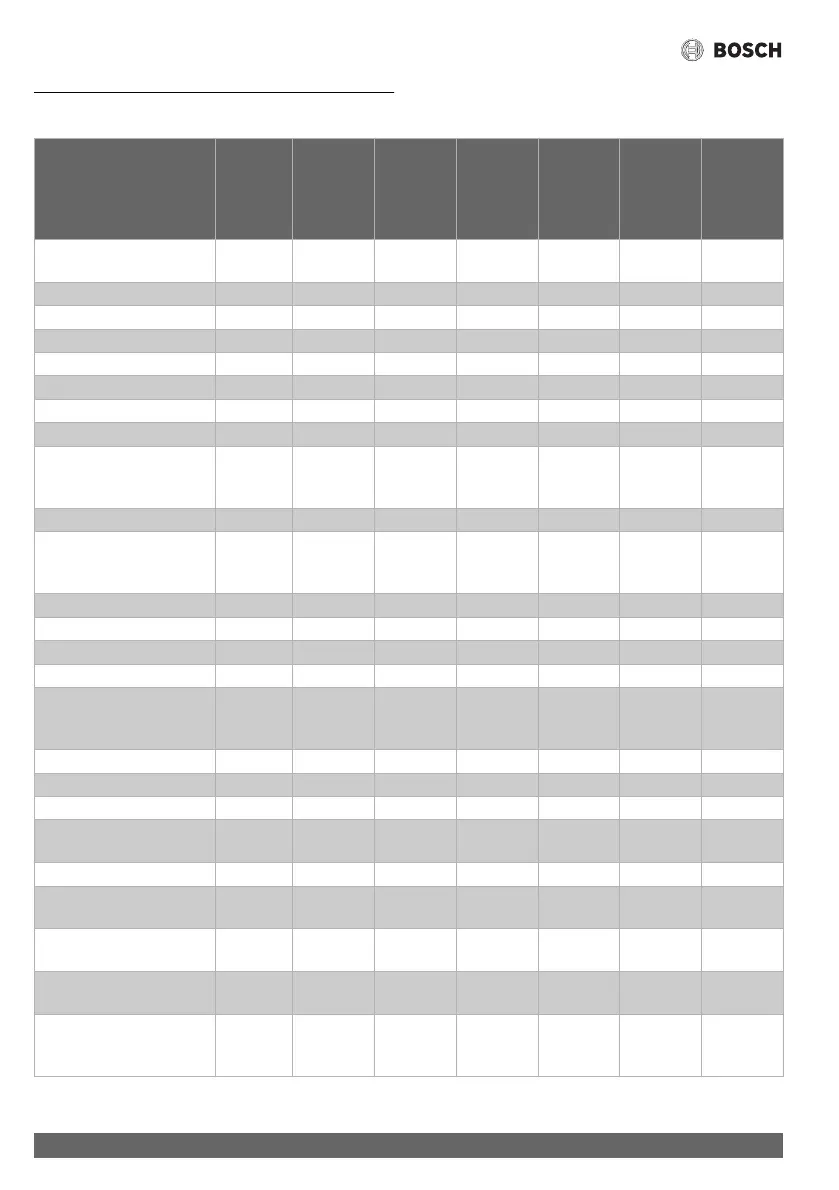 BOSCH